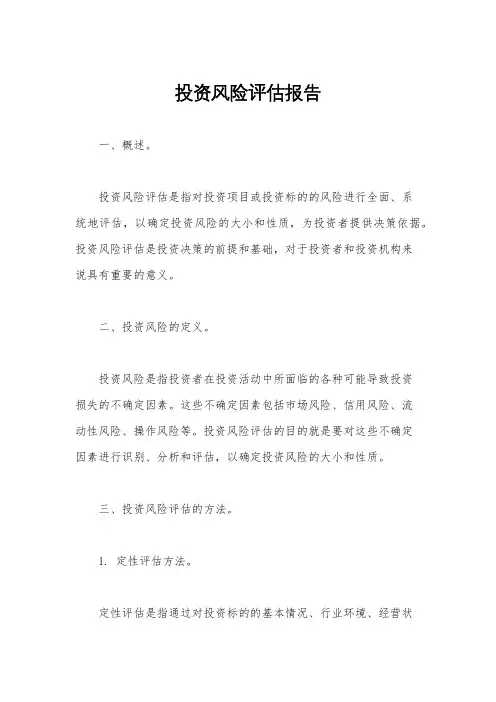 投资风险评估报告

一、概述。

投资风险评估是指对投资项目或投资标的的风险进行全面、系统地评估，以确定投资风险的大小和性质，为投资者提供决策依据。投资风险评估是投资决策的前提和基础，对于投资者和投资机构来说具有重要的意义。

二、投资风险的定义。

投资风险是指投资者在投资活动中所面临的各种可能导致投资损失的不确定因素。这些不确定因素包括市场风险、信用风险、流动性风险、操作风险等。投资风险评估的目的就是要对这些不确定因素进行识别、分析和评估，以确定投资风险的大小和性质。

三、投资风险评估的方法。

1. 定性评估方法。

定性评估是指通过对投资标的的基本情况、行业环境、经营状